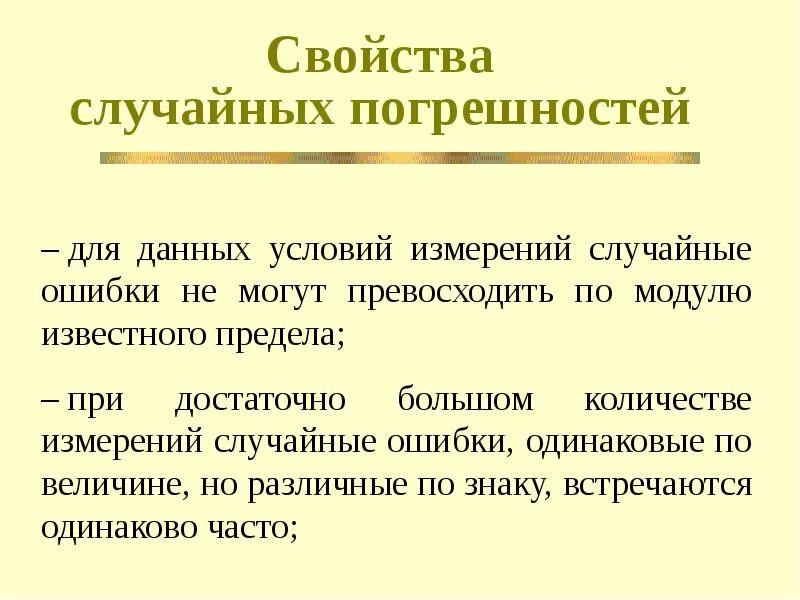 Свойства случайных погрешностей

– для данных условий измерений случайные ошибки не могут превосходить по модулю известного предела;

– при достаточно большом количестве измерений случайные ошибки, одинаковые по величине, но различные по знаку, встречаются одинаково часто;